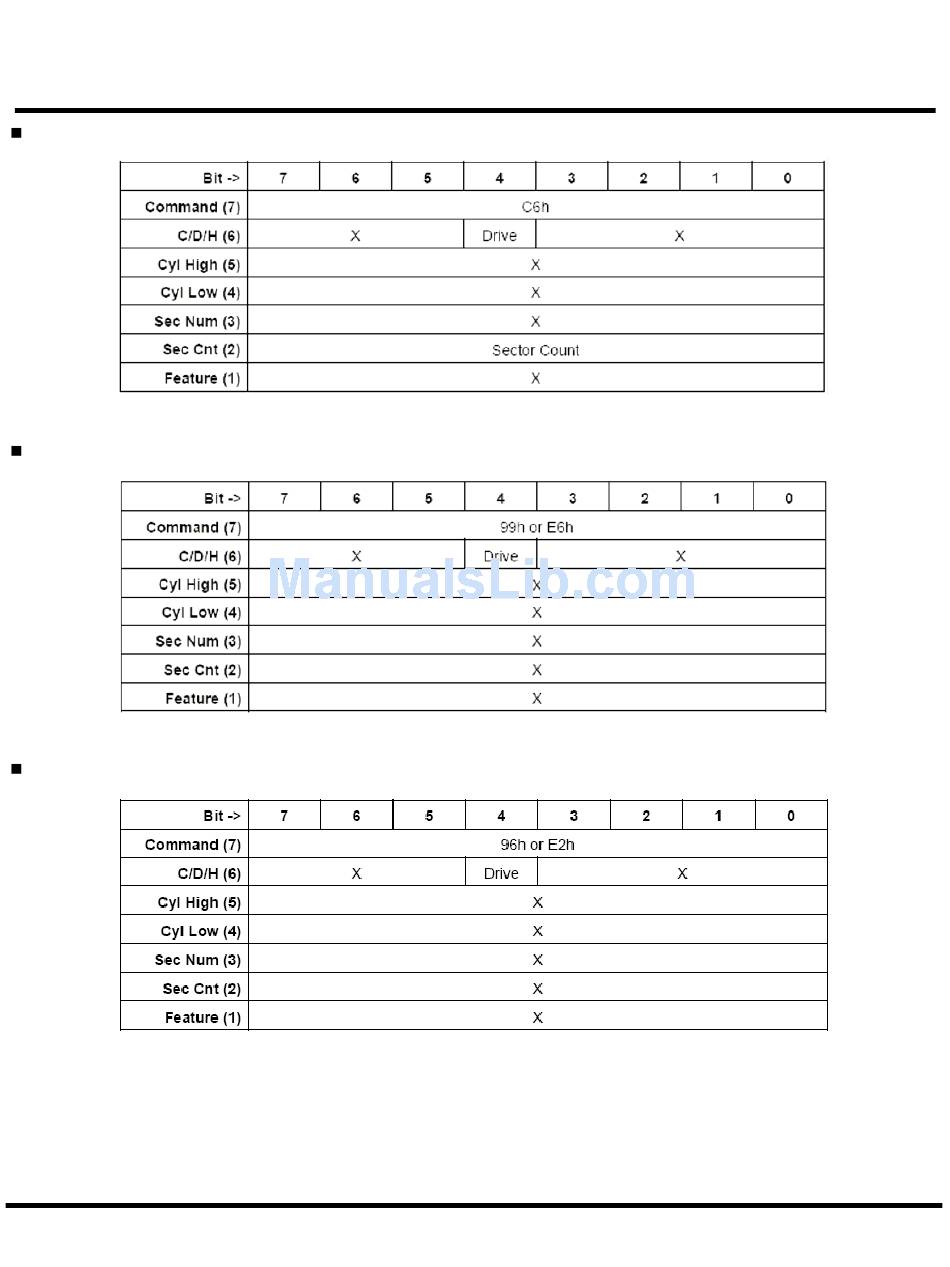 ■

| Bit -> | 7 | 6 | 5 | 4 | 3 | 2 | 1 | 0 |
|---|---|---|---|---|---|---|---|---|
| Command (7) | C6h | | | | | | | |
| C/D/H (6) | X | | | Drive | X | | | |
| Cyl High (5) | X | | | | | | | |
| Cyl Low (4) | X | | | | | | | |
| Sec Num (3) | X | | | | | | | |
| Sec Cnt (2) | Sector Count | | | | | | | |
| Feature (1) | X | | | | | | | |

■

| Bit -> | 7 | 6 | 5 | 4 | 3 | 2 | 1 | 0 |
|---|---|---|---|---|---|---|---|---|
| Command (7) | 99h or E6h | | | | | | | |
| C/D/H (6) | X | | | Drive | X | | | |
| Cyl High (5) | X | | | | | | | |
| Cyl Low (4) | X | | | | | | | |
| Sec Num (3) | X | | | | | | | |
| Sec Cnt (2) | X | | | | | | | |
| Feature (1) | X | | | | | | | |

ManualsLib.com

■

| Bit -> | 7 | 6 | 5 | 4 | 3 | 2 | 1 | 0 |
|---|---|---|---|---|---|---|---|---|
| Command (7) | 96h or E2h | | | | | | | |
| C/D/H (6) | X | | | Drive | X | | | |
| Cyl High (5) | X | | | | | | | |
| Cyl Low (4) | X | | | | | | | |
| Sec Num (3) | X | | | | | | | |
| Sec Cnt (2) | X | | | | | | | |
| Feature (1) | X | | | | | | | |